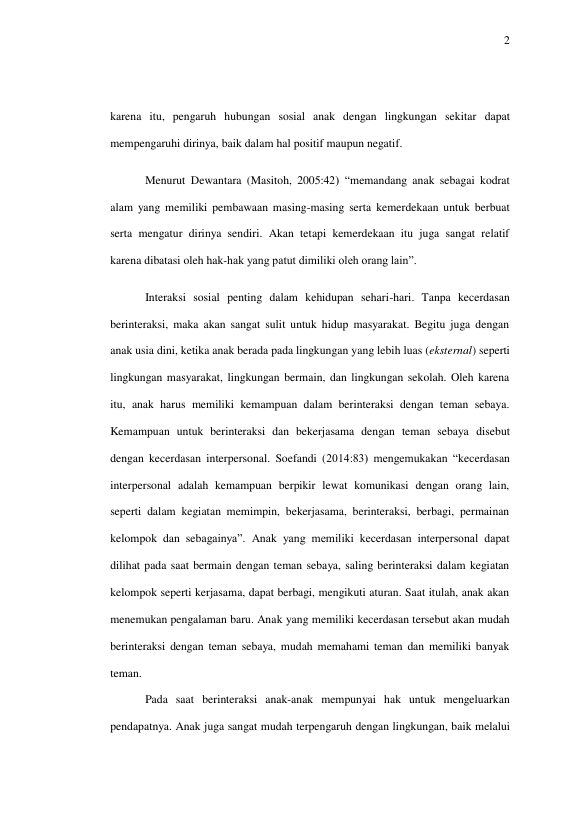 2

karena itu, pengaruh hubungan sosial anak dengan lingkungan sekitar dapat mempengaruhi dirinya, baik dalam hal positif maupun negatif.

Menurut Dewantara (Masitoh, 2005:42) "memandang anak sebagai kodrat alam yang memiliki pembawaan masing-masing serta kemerdekaan untuk berbuat serta mengatur dirinya sendiri. Akan tetapi kemerdekaan itu juga sangat relatif karena dibatasi oleh hak-hak yang patut dimiliki oleh orang lain".

Interaksi sosial penting dalam kehidupan sehari-hari. Tanpa kecerdasan berinteraksi, maka akan sangat sulit untuk hidup masyarakat. Begitu juga dengan anak usia dini, ketika anak berada pada lingkungan yang lebih luas (eksternal) seperti lingkungan masyarakat, lingkungan bermain, dan lingkungan sekolah. Oleh karena itu, anak harus memiliki kemampuan dalam berinteraksi dengan teman sebaya. Kemampuan untuk berinteraksi dan bekerjasama dengan teman sebaya disebut dengan kecerdasan interpersonal. Soefandi (2014:83) mengemukakan "kecerdasan interpersonal adalah kemampuan berpikir lewat komunikasi dengan orang lain, seperti dalam kegiatan memimpin, bekerjasama, berinteraksi, berbagi, permainan kelompok dan sebagainya". Anak yang memiliki kecerdasan interpersonal dapat dilihat pada saat bermain dengan teman sebaya, saling berinteraksi dalam kegiatan kelompok seperti kerjasama, dapat berbagi, mengikuti aturan. Saat itulah, anak akan menemukan pengalaman baru. Anak yang memiliki kecerdasan tersebut akan mudah berinteraksi dengan teman sebaya, mudah memahami teman dan memiliki banyak teman.

Pada saat berinteraksi anak-anak mempunyai hak untuk mengeluarkan pendapatnya. Anak juga sangat mudah terpengaruh dengan lingkungan, baik melalui